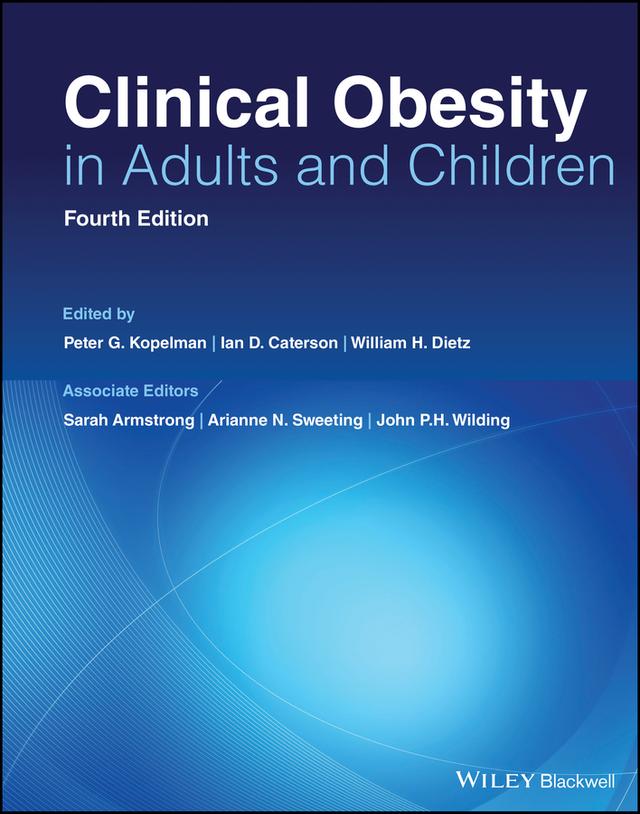 Clinical Obesity
in Adults and Children

Fourth Edition

Edited by
Peter G. Kopelman | Ian D. Caterson | William H. Dietz

Associate Editors
Sarah Armstrong | Arianne N. Sweeting | John P.H. Wilding

WILEY Blackwell